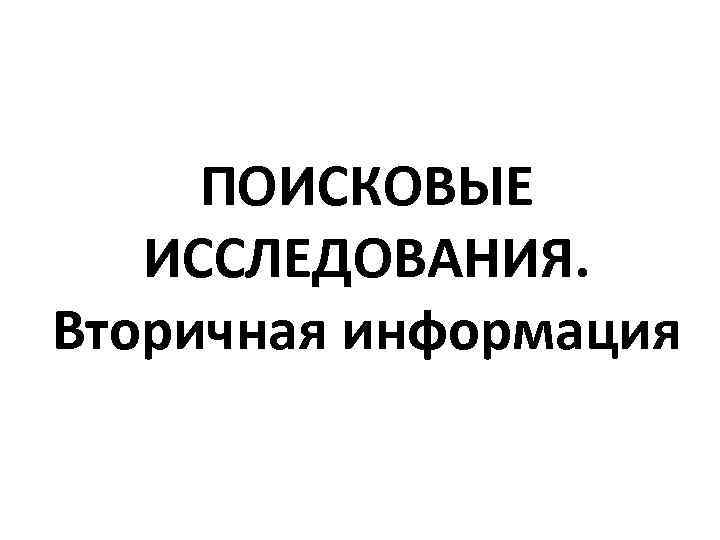 ПОИСКОВЫЕ ИССЛЕДОВАНИЯ. Вторичная информация